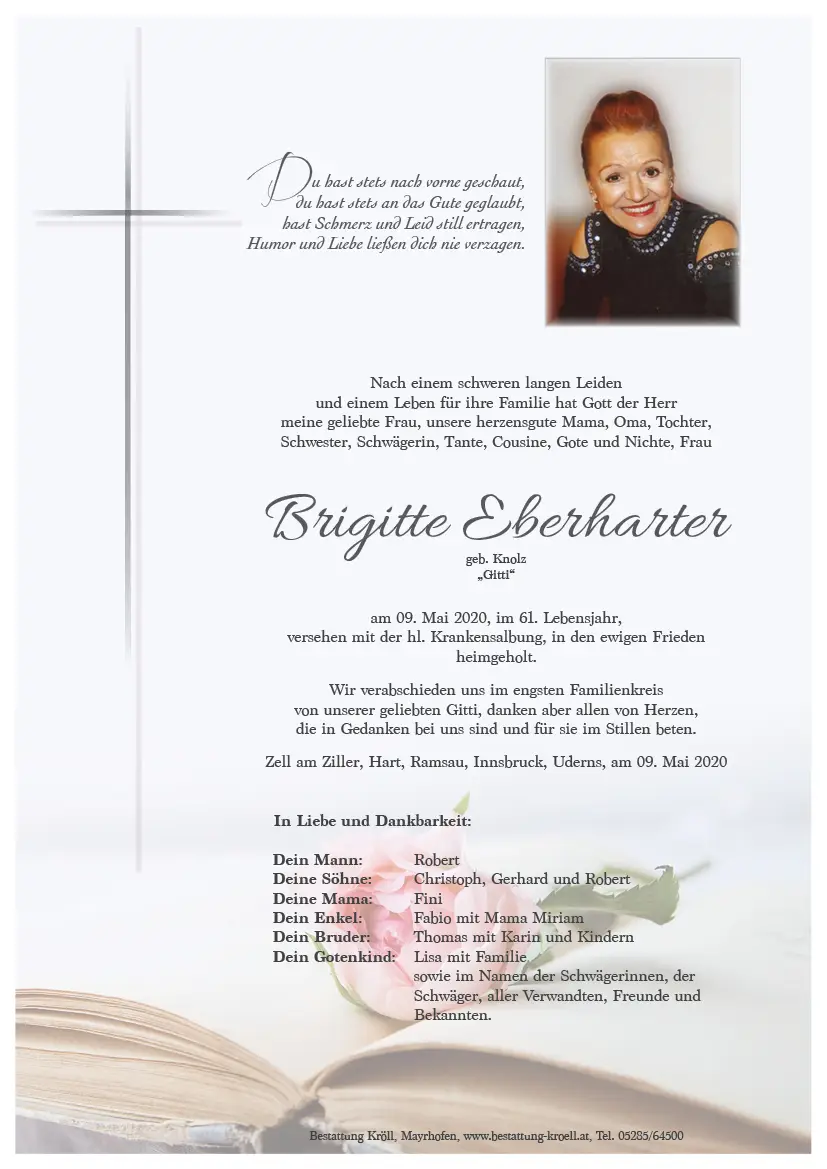 Du hast stets nach vorne geschaut,
du hast stets an das Gute geglaubt,
hast Schmerz und Leid still ertragen,
Humor und Liebe ließen dich nie verzagen.

Nach einem schweren langen Leiden
und einem Leben für ihre Familie hat Gott der Herr
meine geliebte Frau, unsere herzensgute Mama, Oma, Tochter,
Schwester, Schwägerin, Tante, Cousine, Gote und Nichte, Frau

Brigitte Eberharter

geb. Knolz
„Gitti“

am 09. Mai 2020, im 61. Lebensjahr,
versehen mit der hl. Krankensalbung, in den ewigen Frieden
heimgeholt.

Wir verabschieden uns im engsten Familienkreis
von unserer geliebten Gitti, danken aber allen von Herzen,
die in Gedanken bei uns sind und für sie im Stillen beten.

Zell am Ziller, Hart, Ramsau, Innsbruck, Uderns, am 09. Mai 2020

In Liebe und Dankbarkeit:

Dein Mann: Robert
Deine Söhne: Christoph, Gerhard und Robert
Deine Mama: Fini
Dein Enkel: Fabio mit Mama Miriam
Dein Bruder: Thomas mit Karin und Kindern
Dein Gotenkind: Lisa mit Familie
sowie im Namen der Schwägerinnen, der Schwäger, aller Verwandten, Freunde und Bekannten.

Bestattung Kröll, Mayrhofen, www.bestattung-kroell.at, Tel. 05285/64500